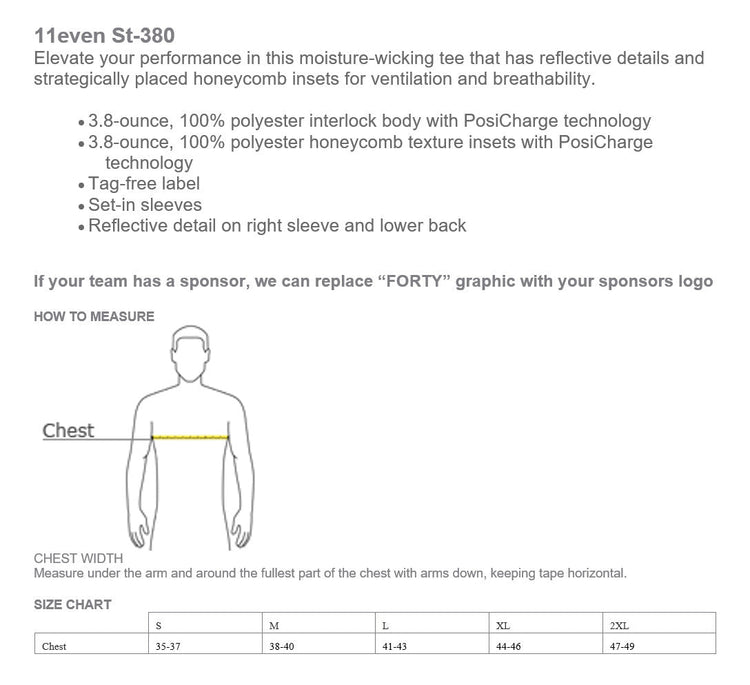 11even St-380
Elevate your performance in this moisture-wicking tee that has reflective details and strategically placed honeycomb insets for ventilation and breathability.

• 3.8-ounce, 100% polyester interlock body with PosiCharge technology
• 3.8-ounce, 100% polyester honeycomb texture insets with PosiCharge technology
• Tag-free label
• Set-in sleeves
• Reflective detail on right sleeve and lower back

If your team has a sponsor, we can replace “FORTY” graphic with your sponsors logo

HOW TO MEASURE

Chest

CHEST WIDTH
Measure under the arm and around the fullest part of the chest with arms down, keeping tape horizontal.

SIZE CHART

| | S | M | L | XL | 2XL |
|---|---|---|---|---|---|
| Chest | 35-37 | 38-40 | 41-43 | 44-46 | 47-49 |